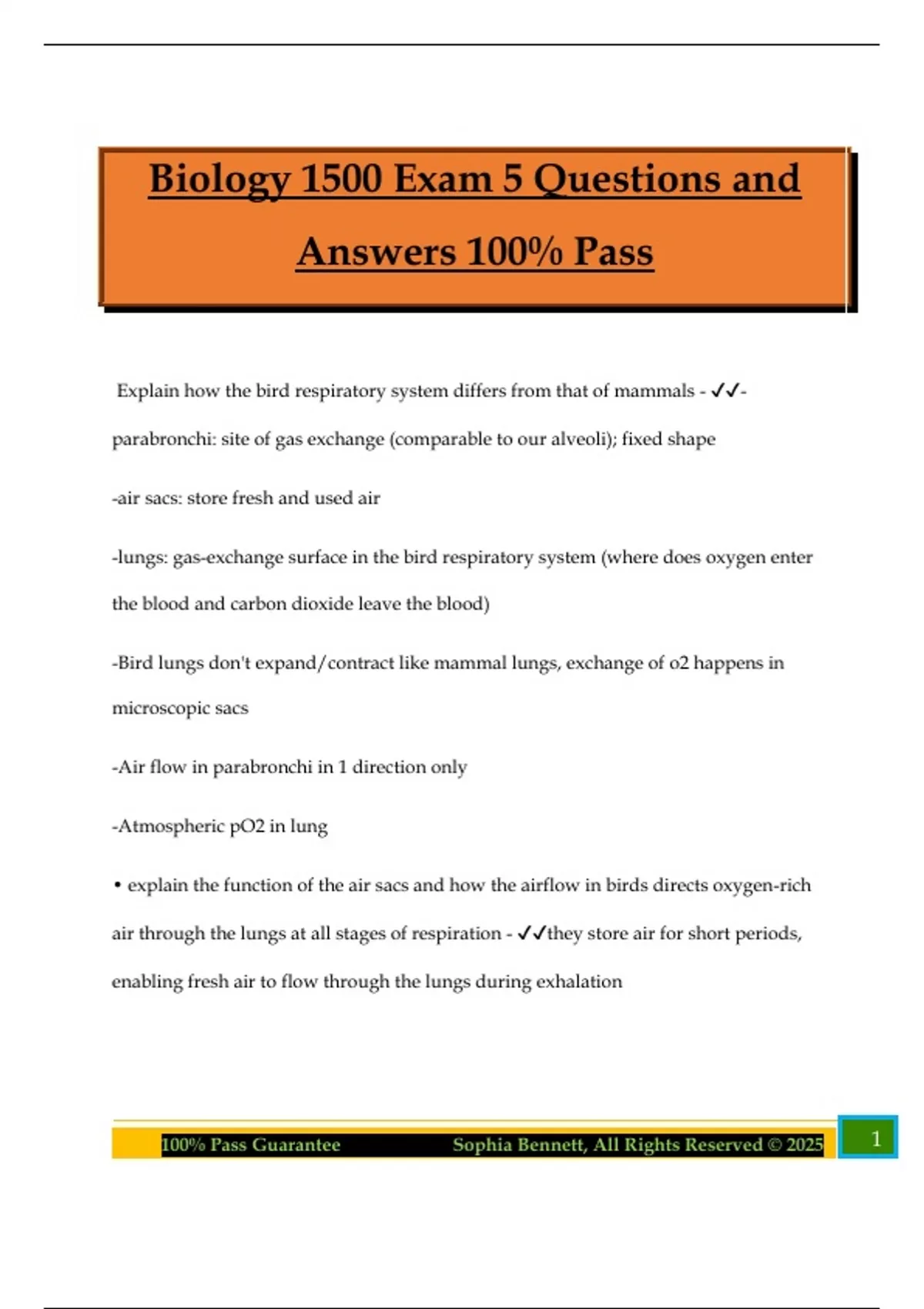 Biology 1500 Exam 5 Questions and Answers 100% Pass

Explain how the bird respiratory system differs from that of mammals - ✓✓-parabronchi: site of gas exchange (comparable to our alveoli); fixed shape

-air sacs: store fresh and used air

-lungs: gas-exchange surface in the bird respiratory system (where does oxygen enter the blood and carbon dioxide leave the blood)

-Bird lungs don't expand/contract like mammal lungs, exchange of o2 happens in microscopic sacs

-Air flow in parabronchi in 1 direction only

-Atmospheric pO2 in lung

• explain the function of the air sacs and how the airflow in birds directs oxygen-rich air through the lungs at all stages of respiration - ✓✓they store air for short periods, enabling fresh air to flow through the lungs during exhalation

100% Pass Guarantee Sophia Bennett, All Rights Reserved © 2025 1